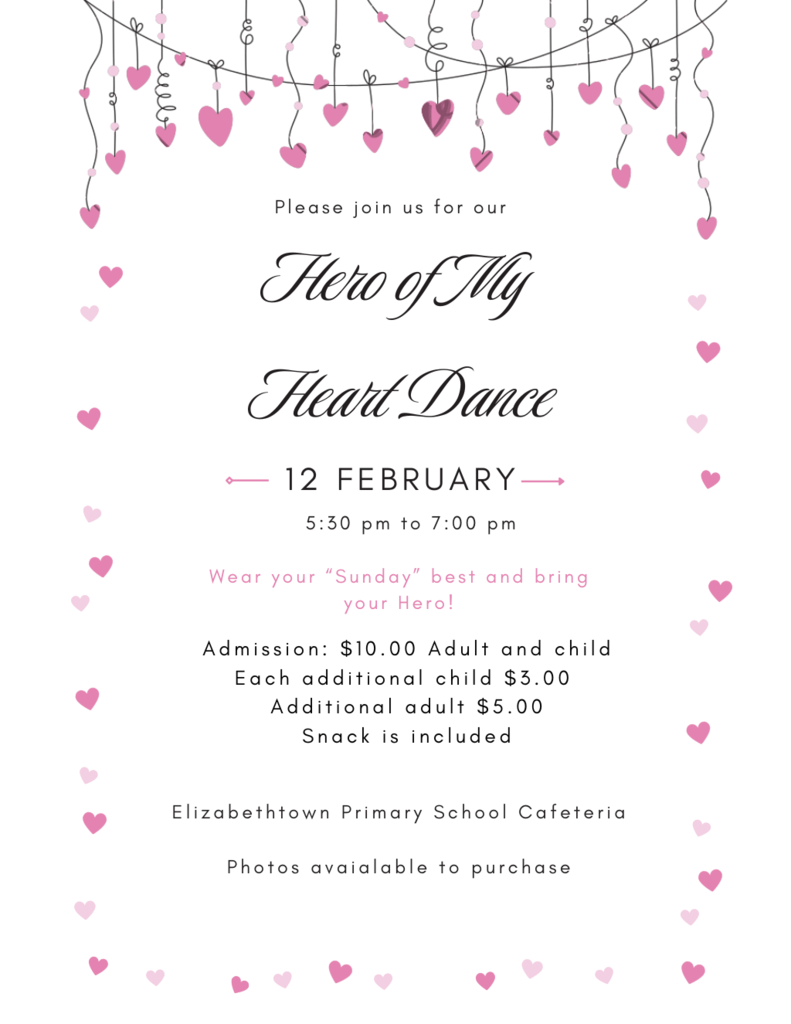 Please join us for our

Hero of My Heart Dance

12 FEBRUARY

5:30 pm to 7:00 pm

Wear your "Sunday" best and bring your Hero!

Admission: $10.00 Adult and child
Each additional child $3.00
Additional adult $5.00
Snack is included

Elizabethtown Primary School Cafeteria

Photos avaialable to purchase